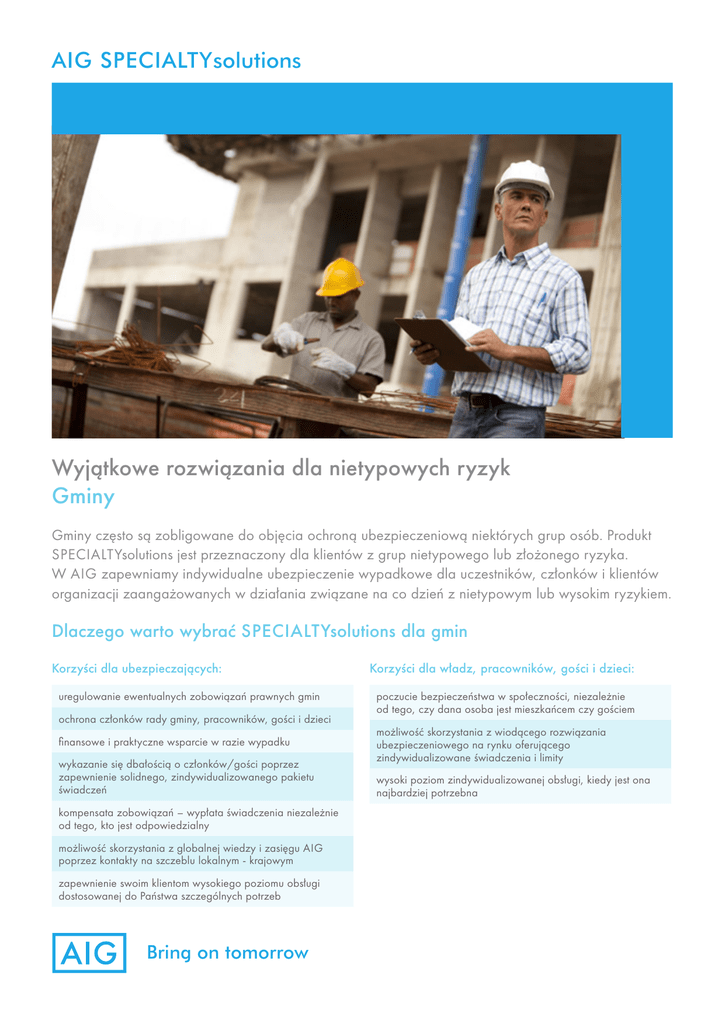 AIG SPECIALTYsolutions

Wyjątkowe rozwiązania dla nietypowych ryzyk
Gminy

Gminy często są zobligowane do objęcia ochroną ubezpieczeniową niektórych grup osób. Produkt SPECIALTYsolutions jest przeznaczony dla klientów z grup nietypowego lub złożonego ryzyka. W AIG zapewniamy indywidualne ubezpieczenie wypadkowe dla uczestników, członków i klientów organizacji zaangażowanych w działania związane na co dzień z nietypowym lub wysokim ryzykiem.

Dlaczego warto wybrać SPECIALTYsolutions dla gmin

Korzyści dla ubezpieczających:

uregulowanie ewentualnych zobowiązań prawnych gmin

ochrona członków rady gminy, pracowników, gości i dzieci

finansowe i praktyczne wsparcie w razie wypadku

wykazanie się dbałością o członków/gości poprzez zapewnienie solidnego, zindywidualizowanego pakietu świadczeń

kompensata zobowiązań – wypłata świadczenia niezależnie od tego, kto jest odpowiedzialny

możliwość skorzystania z globalnej wiedzy i zasięgu AIG poprzez kontakty na szczeblu lokalnym - krajowym

zapewnienie swoim klientom wysokiego poziomu obsługi dostosowanej do Państwa szczególnych potrzeb

Korzyści dla władz, pracowników, gości i dzieci:

poczucie bezpieczeństwa w społeczności, niezależnie od tego, czy dana osoba jest mieszkańcem czy gościem

możliwość skorzystania z wiodącego rozwiązania ubezpieczeniowego na rynku oferującego zindywidualizowane świadczenia i limity

wysoki poziom zindywidualizowanej obsługi, kiedy jest ona najbardziej potrzebna

AIG Bring on tomorrow